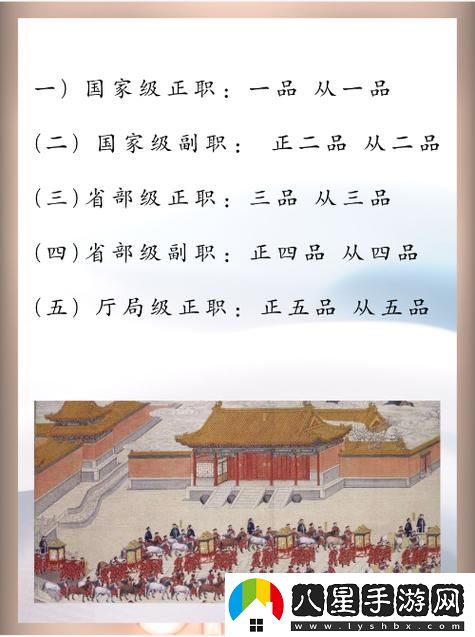 一）国家级正职：一品 从一品

(二) 国家级副职： 正二品 从二品

(三)省部级正职：三品 从三品

(四)省部级副职：正四品 从四品

(五) 厅局级正职：正五品 从五品

八星手游网
www.lyshbx.com